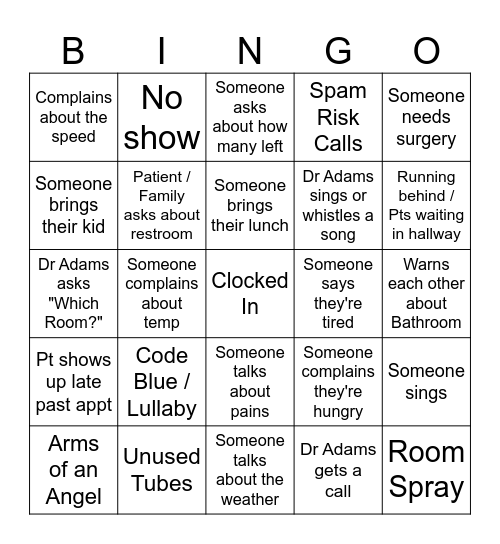 | B | I | N | G | O |
|---|---|---|---|---|
| Complains about the speed | No show | Someone asks about how many left | Spam Risk Calls | Someone needs surgery |
| Someone brings their kid | Patient / Family asks about restroom | Someone brings their lunch | Dr Adams sings or whistles a song | Running behind / Pts waiting in hallway |
| Dr Adams asks "Which Room?" | Someone complains about temp | Clocked In | Someone says they're tired | Warns each other about Bathroom |
| Pt shows up late past appt | Code Blue / Lullaby | Someone talks about pains | Someone complains they're hungry | Someone sings |
| Arms of an Angel | Unused Tubes | Someone talks about the weather | Dr Adams gets a call | Room Spray |